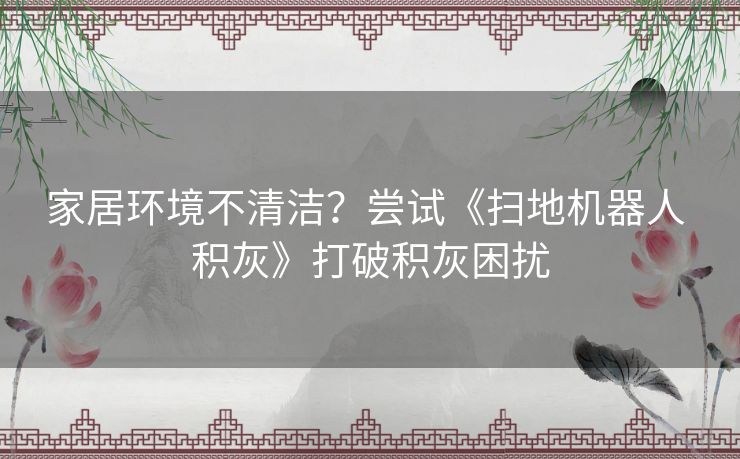 家居环境不清洁？尝试《扫地机器人积灰》打破积灰困扰